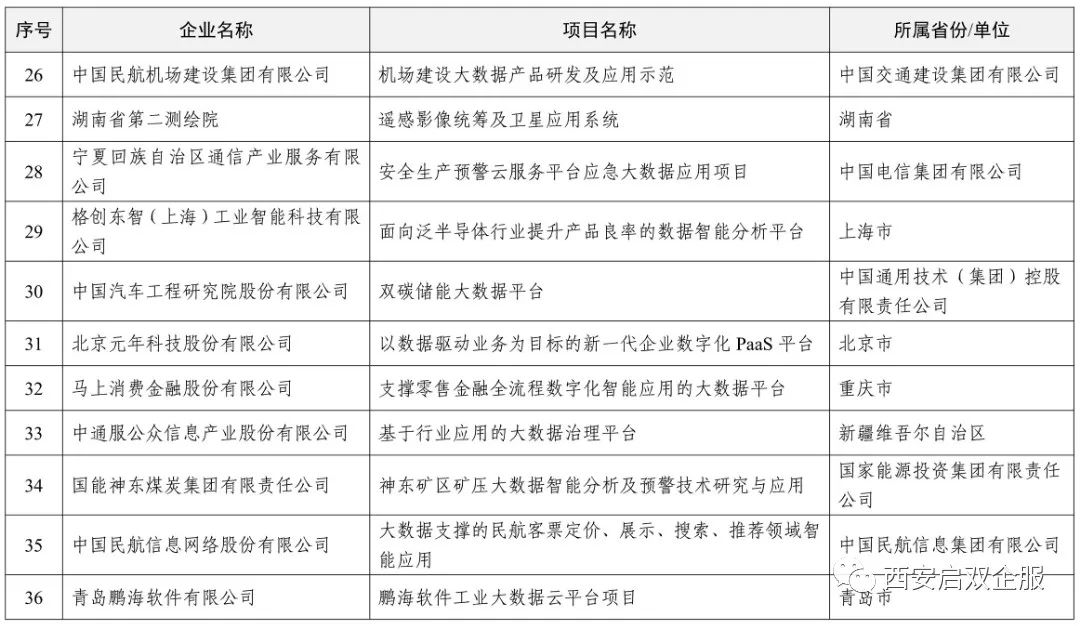 | 序号 | 企业名称 | 项目名称 | 所属省份/单位 |
|---|---|---|---|
| 26 | 中国民航机场建设集团有限公司 | 机场建设大数据产品研发及应用示范 | 中国交通建设集团有限公司 |
| 27 | 湖南省第二测绘院 | 遥感影像统筹及卫星应用系统 | 湖南省 |
| 28 | 宁夏回族自治区通信产业服务有限公司 | 安全生产预警云服务平台应急大数据应用项目 | 中国电信集团有限公司 |
| 29 | 格创东智（上海）工业智能科技有限公司 | 面向泛半导体行业提升产品良率的数据智能分析平台 | 上海市 |
| 30 | 中国汽车工程研究院股份有限公司 | 双碳储能大数据平台 | 中国通用技术（集团）控股有限责任公司 |
| 31 | 北京元年科技股份有限公司 | 以数据驱动业务为目标的新一代企业数字化 PaaS 平台 | 北京市 |
| 32 | 马上消费金融股份有限公司 | 支撑零售金融全流程数字化智能应用的大数据平台 | 重庆市 |
| 33 | 中通服公众信息产业股份有限公司 | 基于行业应用的大数据治理平台 | 新疆维吾尔自治区 |
| 34 | 国能神东煤炭集团有限责任公司 | 神东矿区矿压大数据智能分析及预警技术研究与应用 | 国家能源投资集团有限责任公司 |
| 35 | 中国民航信息网络股份有限公司 | 大数据支撑的民航客票定价、展示、搜索、推荐领域智能应用 | 中国民航信息集团有限公司 |
| 36 | 青岛鹏海软件有限公司 | 鹏海软件工业大数据云平台项目 | 青岛市 |

西安启双企服